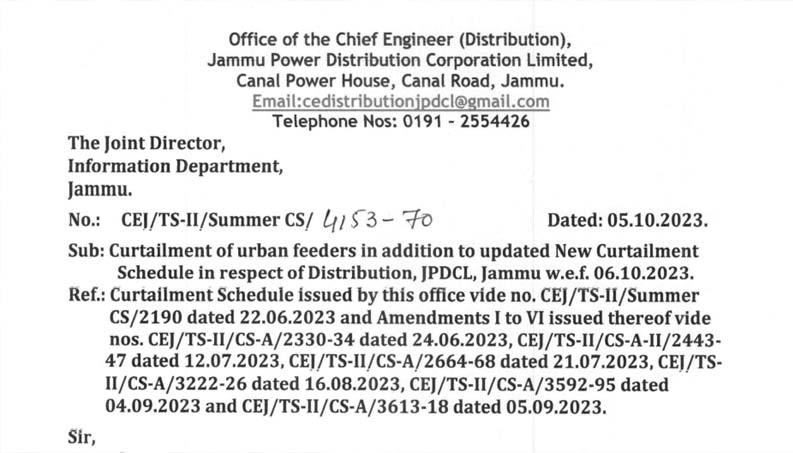 Office of the Chief Engineer (Distribution),
Jammu Power Distribution Corporation Limited,
Canal Power House, Canal Road, Jammu.
Email:cedistributionjpdcl@gmail.com
Telephone Nos: 0191 - 2554426

The Joint Director,
Information Department,
Jammu.

No.: CEJ/TS-II/Summer CS/ 4153-70 Dated: 05.10.2023.

Sub: Curtailment of urban feeders in addition to updated New Curtailment Schedule in respect of Distribution, JPDCL, Jammu w.e.f. 06.10.2023.

Ref.: Curtailment Schedule issued by this office vide no. CEJ/TS-II/Summer CS/2190 dated 22.06.2023 and Amendments I to VI issued thereof vide nos. CEJ/TS-II/CS-A/2330-34 dated 24.06.2023, CEJ/TS-II/CS-A-II/2443-47 dated 12.07.2023, CEJ/TS-II/CS-A/2664-68 dated 21.07.2023, CEJ/TS-II/CS-A/3222-26 dated 16.08.2023, CEJ/TS-II/CS-A/3592-95 dated 04.09.2023 and CEJ/TS-II/CS-A/3613-18 dated 05.09.2023.

Sir,